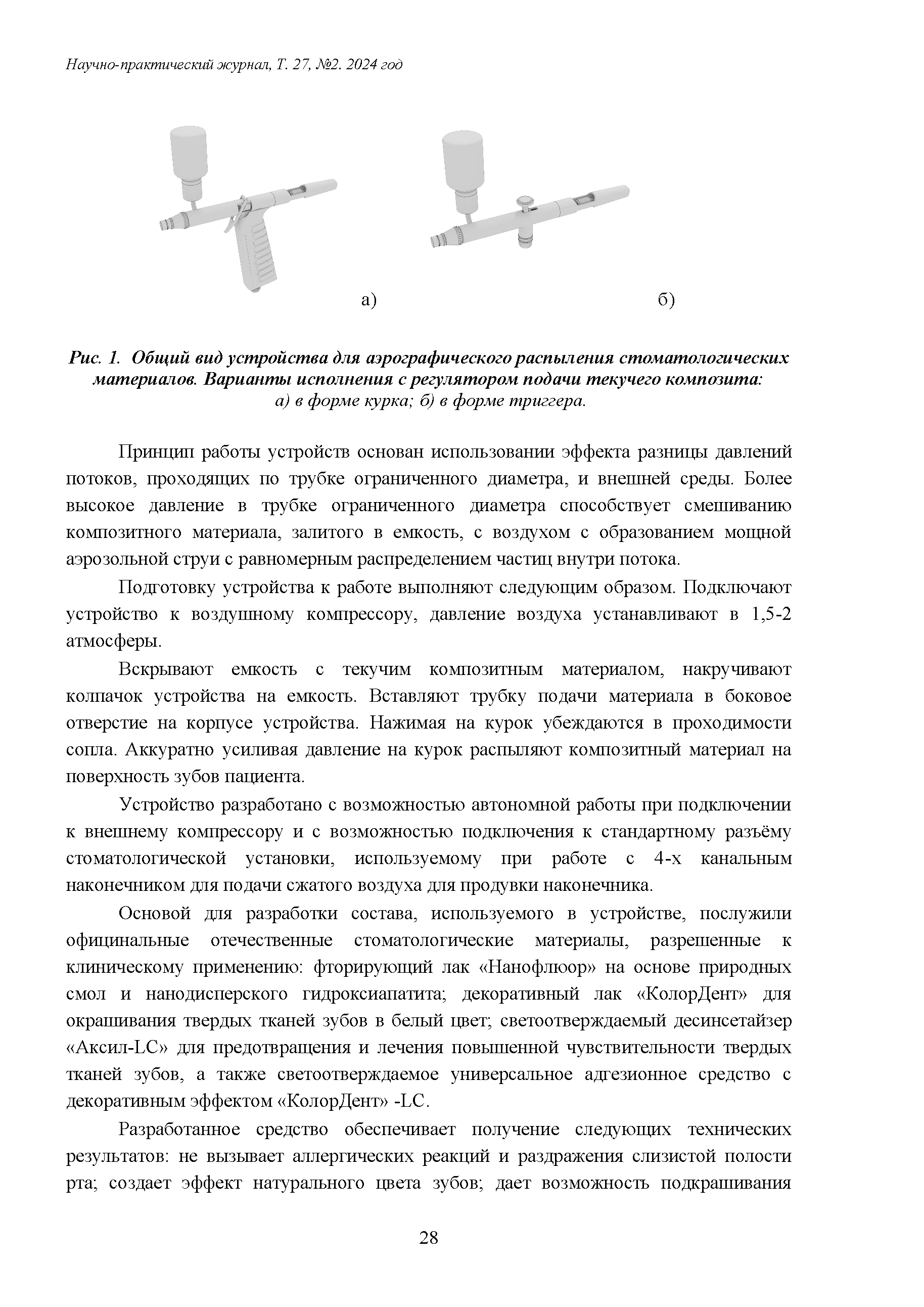 Научно-практический журнал, Т. 27, №2. 2024 год

а)

б)

Рис. 1. Общий вид устройства для аэрографического распыления стоматологических материалов. Варианты исполнения с регулятором подачи текучего композита: а) в форме курка; б) в форме триггера.

Принцип работы устройств основан использовании эффекта разницы давлений потоков, проходящих по трубке ограниченного диаметра, и внешней среды. Более высокое давление в трубке ограниченного диаметра способствует смешиванию композитного материала, залитого в емкость, с воздухом с образованием мощной аэрозольной струи с равномерным распределением частиц внутри потока.

Подготовку устройства к работе выполняют следующим образом. Подключают устройство к воздушному компрессору, давление воздуха устанавливают в 1,5-2 атмосферы.

Вскрывают емкость с текучим композитным материалом, накручивают колпачок устройства на емкость. Вставляют трубку подачи материала в боковое отверстие на корпусе устройства. Нажимая на курок убеждаются в проходимости сопла. Аккуратно усиливая давление на курок распыляют композитный материал на поверхность зубов пациента.

Устройство разработано с возможностью автономной работы при подключении к внешнему компрессору и с возможностью подключения к стандартному разъёму стоматологической установки, используемому при работе с 4-х канальным наконечником для подачи сжатого воздуха для продувки наконечника.

Основой для разработки состава, используемого в устройстве, послужили официнальные отечественные стоматологические материалы, разрешенные к клиническому применению: фторирующий лак «Нанофлюор» на основе природных смол и нанодисперского гидроксиапатита; декоративный лак «КолорДент» для окрашивания твердых тканей зубов в белый цвет; светоотверждаемый десинсетайзер «Аксил-LC» для предотвращения и лечения повышенной чувствительности твердых тканей зубов, а также светоотверждаемое универсальное адгезионное средство с декоративным эффектом «КолорДент» -LC.

Разработанное средство обеспечивает получение следующих технических результатов: не вызывает аллергических реакций и раздражения слизистой полости рта; создает эффект натурального цвета зубов; дает возможность подкрашивания

28